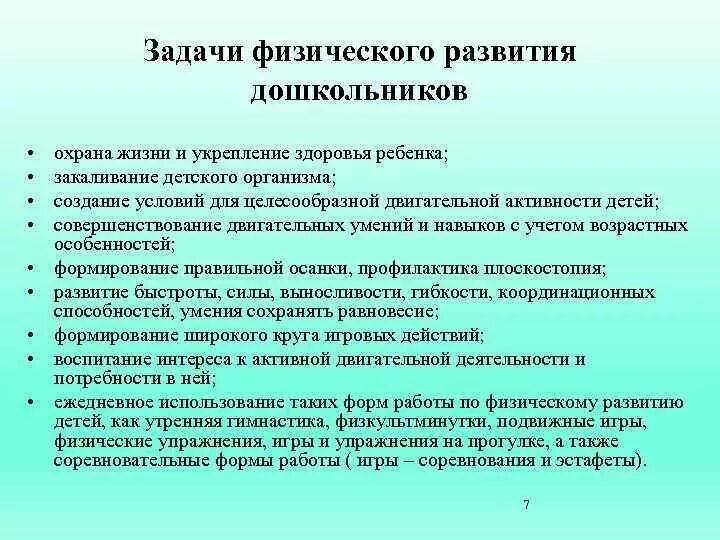 Задачи физического развития дошкольников

• охрана жизни и укрепление здоровья ребенка;
• закаливание детского организма;
• создание условий для целесообразной двигательной активности детей;
• совершенствование двигательных умений и навыков с учетом возрастных особенностей;
• формирование правильной осанки, профилактика плоскостопия;
• развитие быстроты, силы, выносливости, гибкости, координационных способностей, умения сохранять равновесие;
• формирование широкого круга игровых действий;
• воспитание интереса к активной двигательной деятельности и потребности в ней;
• ежедневное использование таких форм работы по физическому развитию детей, как утренняя гимнастика, физкультминутки, подвижные игры, физические упражнения, игры и упражнения на прогулке, а также соревновательные формы работы ( игры – соревнования и эстафеты).

7